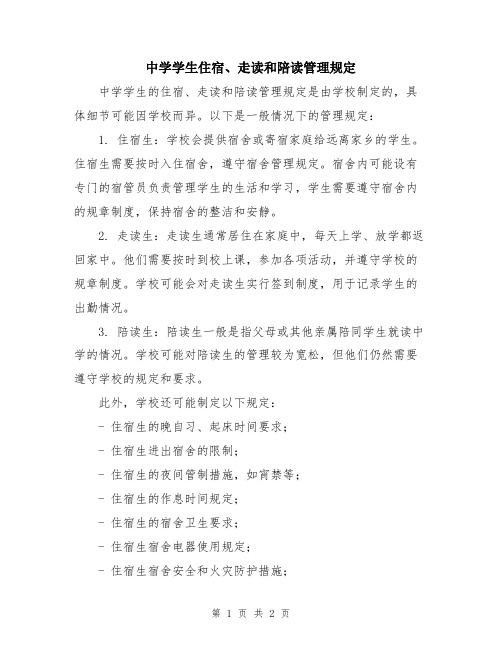 中学学生住宿、走读和陪读管理规定

中学学生的住宿、走读和陪读管理规定是由学校制定的，具体细节可能因学校而异。以下是一般情况下的管理规定：

1. 住宿生：学校会提供宿舍或寄宿家庭给远离家乡的学生。住宿生需要按时入住宿舍，遵守宿舍管理规定。宿舍内可能设有专门的宿管员负责管理学生的生活和学习，学生需要遵守宿舍内的规章制度，保持宿舍的整洁和安静。

2. 走读生：走读生通常居住在家庭中，每天上学、放学都返回家中。他们需要按时到校上课，参加各项活动，并遵守学校的规章制度。学校可能会对走读生实行签到制度，用于记录学生的出勤情况。

3. 陪读生：陪读生一般是指父母或其他亲属陪同学生就读中学的情况。学校可能对陪读生的管理较为宽松，但他们仍然需要遵守学校的规定和要求。

此外，学校还可能制定以下规定：

- 住宿生的晚自习、起床时间要求；

- 住宿生进出宿舍的限制；

- 住宿生的夜间管制措施，如宵禁等；

- 住宿生的作息时间规定；

- 住宿生的宿舍卫生要求；

- 住宿生宿舍电器使用规定；

- 住宿生宿舍安全和火灾防护措施；

第 1 页 共 2 页